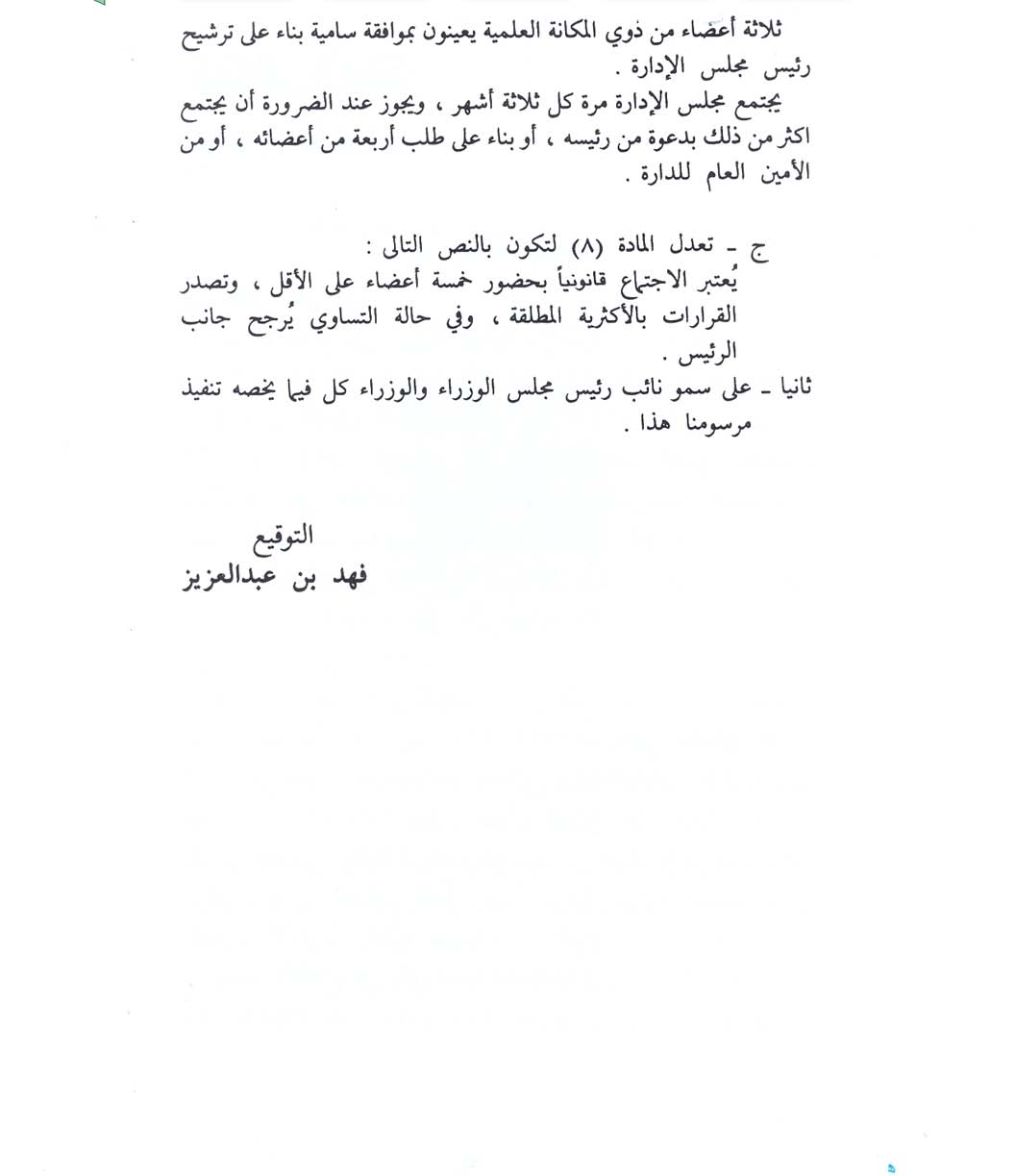 ثلاثة أعضاء من ذوي المكانة العلمية يعينون بموافقة سامية بناء على ترشيح رئيس مجلس الإدارة .

يجتمع مجلس الإدارة مرة كل ثلاثة أشهر ، ويجوز عند الضرورة أن يجتمع اكثر من ذلك بدعوة من رئيسه ، أو بناء على طلب أربعة من أعضائه ، أو من الأمين العام للدارة .

ج ـ تعدل المادة (٨) لتكون بالنص التالى :
يُعتبر الاجتماع قانونياً بحضور خمسة أعضاء على الأقل ، وتصدر القرارات بالأكثرية المطلقة ، وفي حالة التساوي يُرجح جانب الرئيس .

ثانيا ـ على سمو نائب رئيس مجلس الوزراء والوزراء كل فيما يخصه تنفيذ مرسومنا هذا .

التوقيع
فهد بن عبدالعزيز